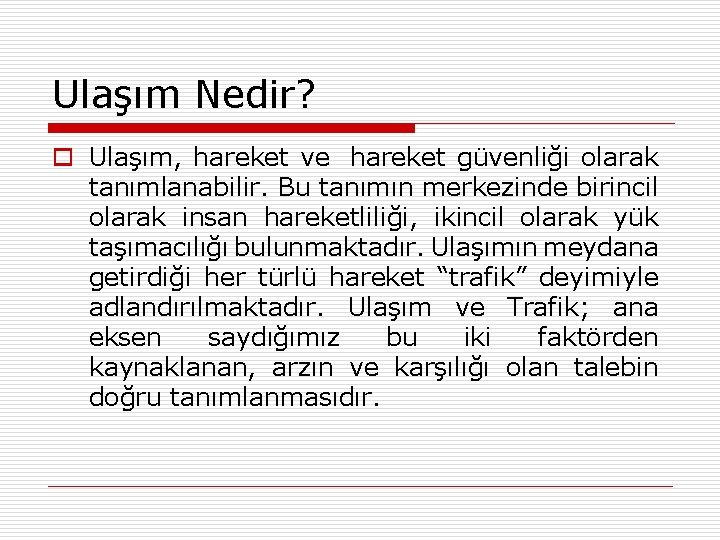 Ulaşım Nedir?

Ulaşım, hareket ve hareket güvenliği olarak tanımlanabilir. Bu tanımın merkezinde birincil olarak insan hareketliliği, ikincil olarak yük taşımacılığı bulunmaktadır. Ulaşımın meydana getirdiği her türlü hareket “trafik” deyimiyle adlandırılmaktadır. Ulaşım ve Trafik; ana eksen saydığımız bu iki faktörden kaynaklanan, arzın ve karşılığı olan talebin doğru tanımlanmasıdır.